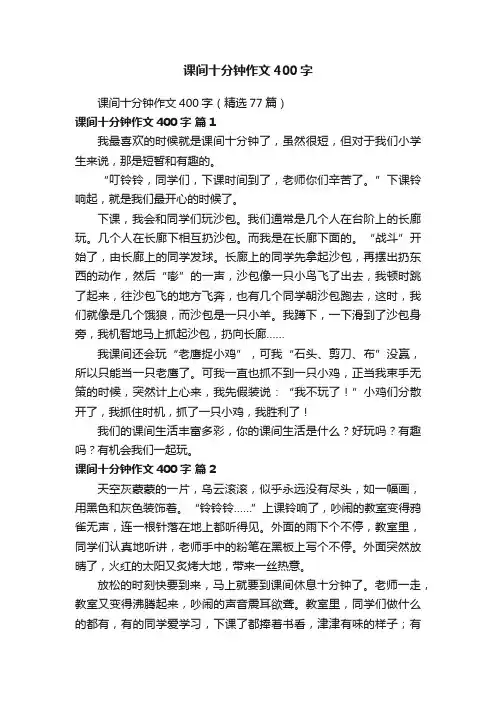 课间十分钟作文400字

课间十分钟作文400字（精选77篇）

课间十分钟作文400字 篇1

我最喜欢的时候就是课间十分钟了，虽然很短，但对于我们小学生来说，那是短暂和有趣的。

“叮铃铃，同学们，下课时间到了，老师你们辛苦了。”下课铃响起，就是我们最开心的时候了。

下课，我会和同学们玩沙包。我们通常是几个人在台阶上的长廊玩。几个人在长廊下相互扔沙包。而我是在长廊下面的。“战斗”开始了，由长廊上的同学发球。长廊上的同学先拿起沙包，再摆出扔东西的动作，然后“嘭”的一声，沙包像一只小鸟飞了出去，我顿时跳了起来，往沙包飞的地方飞奔，也有几个同学朝沙包跑去，这时，我们就像是几个饿狼，而沙包是一只小羊。我蹲下，一下滑到了沙包身旁，我机智地马上抓起沙包，扔向长廊……

我课间还会玩“老鹰捉小鸡”，可我“石头、剪刀、布”没赢，所以只能当一只老鹰了。可我一直也抓不到一只小鸡，正当我束手无策的时候，突然计上心来，我先假装说：“我不玩了！”小鸡们分散开了，我抓住时机，抓了一只小鸡，我胜利了！

我们的课间生活丰富多彩，你的课间生活是什么？好玩吗？有趣吗？有机会我们一起玩。

课间十分钟作文400字 篇2

天空灰蒙蒙的一片，乌云滚滚，似乎永远没有尽头，如一幅画，用黑色和灰色装饰着。“铃铃铃……”上课铃响了，吵闹的教室变得鸦雀无声，连一根针落在地上都听得见。外面的雨下个不停，教室里，同学们认真地听讲，老师手中的粉笔在黑板上写个不停。外面突然放晴了，火红的太阳又炙烤大地，带来一丝热意。

放松的时刻快要到来，马上就要到课间休息十分钟了。老师一走，教室又变得沸腾起来，吵闹的声音震耳欲聋。教室里，同学们做什么的都有，有的同学爱学习，下课了都捧着书看，津津有味的样子；有